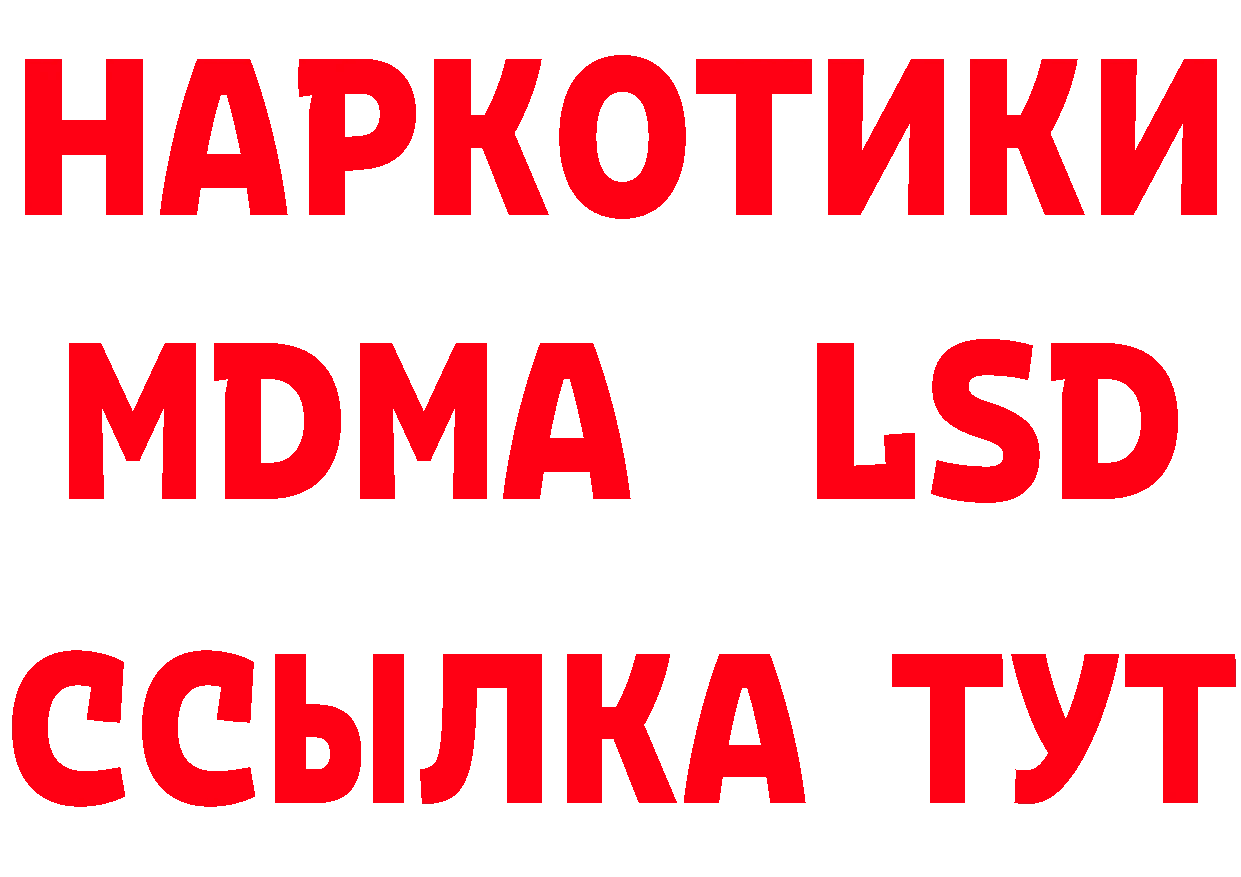 НАРКОТИКИ
MDMA LSD
ССЫЛКА ТУТ